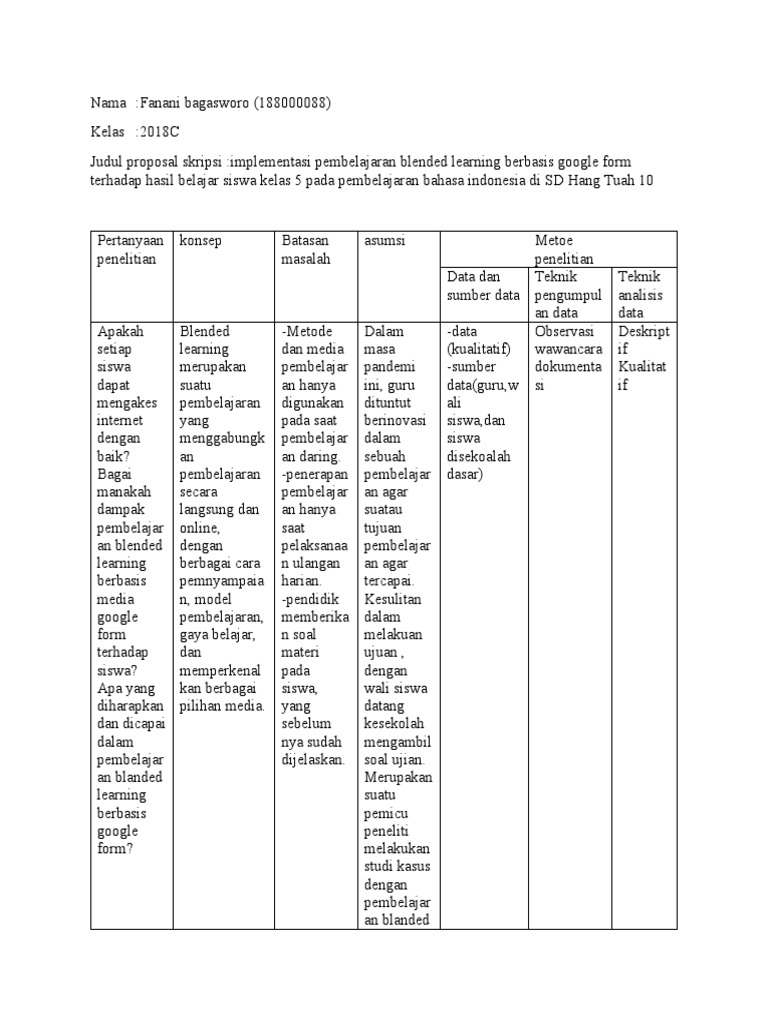 Nama :Fanani bagasworo (188000088)

Kelas :2018C

Judul proposal skripsi :implementasi pembelajaran blended learning berbasis google form terhadap hasil belajar siswa kelas 5 pada pembelajaran bahasa indonesia di SD Hang Tuah 10

| Pertanyaan penelitian | konsep | Batasan masalah | asumsi | Metoe penelitian | | |
|---|---|---|---|---|---|---|
| | | | | Data dan sumber data | Teknik pengumpulan data | Teknik analisis data |
| Apakah setiap siswa dapat mengakes internet dengan baik? Bagai manakah dampak pembelajaran blended learning berbasis media google form terhadap siswa? Apa yang diharapkan dan dicapai dalam pembelajaran blanded learning berbasis google form? | Blended learning merupakan suatu pembelajaran yang menggabungkan pembelajaran secara langsung dan online, dengan berbagai cara pemnyampaian, model pembelajaran, gaya belajar, dan memperkenalkan berbagai pilihan media. | -Metode dan media pembelajaran hanya digunakan pada saat pembelajaran daring. -penerapan pembelajaran hanya saat pelaksanaan ulangan harian. -pendidik memberikan soal materi pada siswa, yang sebelum nya sudah dijelaskan. | Dalam masa pandemi ini, guru dituntut berinovasi dalam sebuah pembelajaran agar suatau tujuan pembelajaran agar tercapai. Kesulitan dalam melakuan ujuan , dengan wali siswa datang kesekolah mengambil soal ujian. Merupakan suatu pemicu peneliti melakukan studi kasus dengan pembelajaran blanded | -data (kualitatif) -sumber data(guru,wali siswa,dan siswa disekoalah dasar) | Observasi wawancara dokumentasi | Deskriptif Kualitatif |